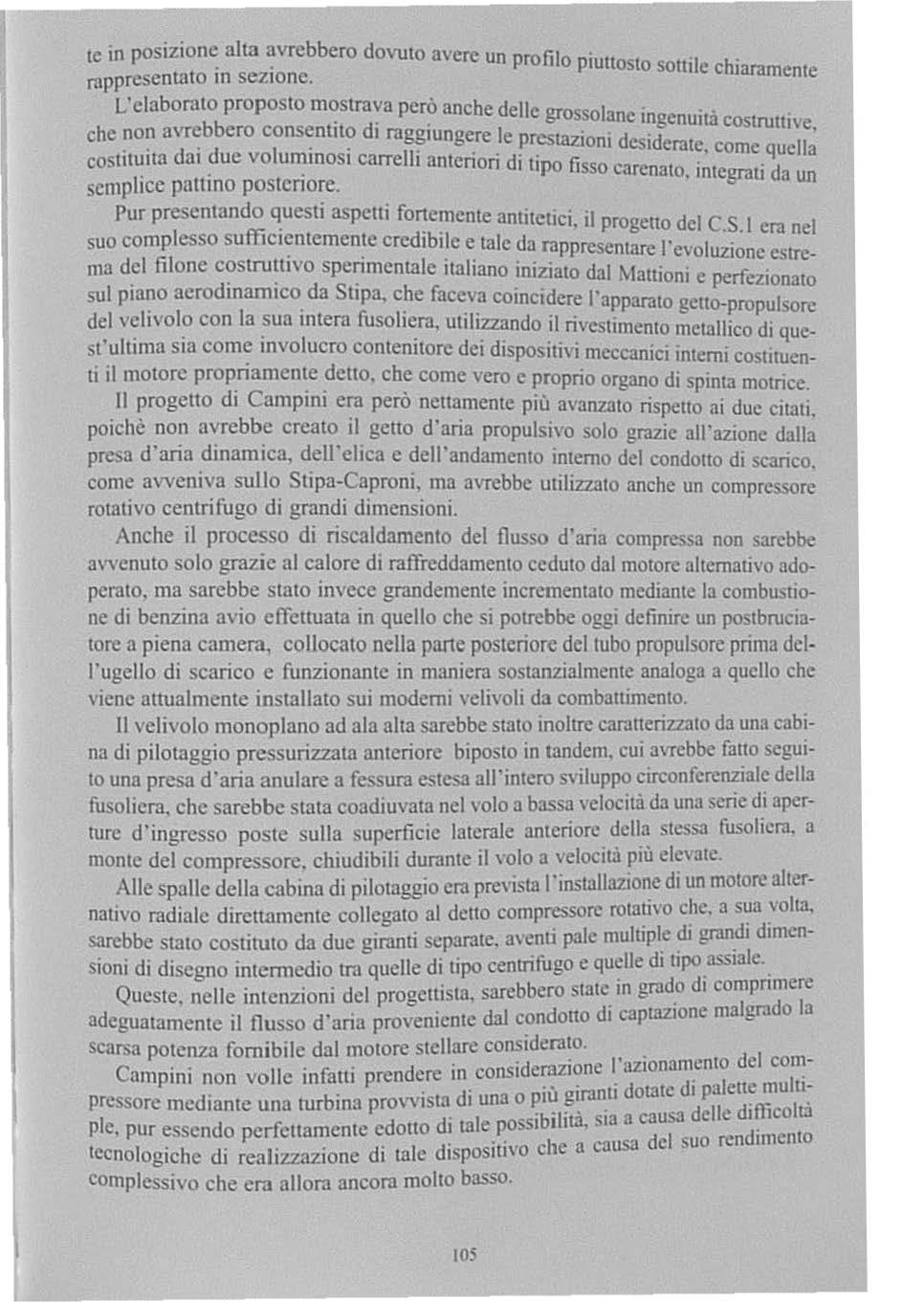 te in posizione alta avrebbero dovuto avere un profilo piuttosto sottile chiaramente rappresentato in sezione.

L'elaborato proposto mostrava però anche delle grossolane ingenuità costruttive, che non avrebbero consentito di raggiungere le prestazioni desiderate, come quella costituita dai due voluminosi carrelli anteriori di tipo fisso carenato, integrati da un semplice pattino posteriore.

Pur presentando questi aspetti fortemente antitetici, il progetto del C.S.1 era nel suo complesso sufficientemente credibile e tale da rappresentare l'evoluzione estrema del filone costruttivo sperimentale italiano iniziato dal Mattioni e perfezionato sul piano aerodinamico da Stipa, che faceva coincidere l'apparato getto-propulsore del velivolo con la sua intera fusoliera, utilizzando il rivestimento metallico di quest'ultima sia come involucro contenitore dei dispositivi meccanici interni costituenti il motore propriamente detto, che come vero e proprio organo di spinta motrice.

Il progetto di Campini era però nettamente più avanzato rispetto ai due citati, poichè non avrebbe creato il getto d'aria propulsivo solo grazie all'azione dalla presa d'aria dinamica, dell'elica e dell'andamento interno del condotto di scarico, come avveniva sullo Stipa-Caproni, ma avrebbe utilizzato anche un compressore rotativo centrifugo di grandi dimensioni.

Anche il processo di riscaldamento del flusso d'aria compressa non sarebbe avvenuto solo grazie al calore di raffreddamento ceduto dal motore alternativo adoperato, ma sarebbe stato invece grandemente incrementato mediante la combustione di benzina avio effettuata in quello che si potrebbe oggi definire un postbruciatore a piena camera, collocato nella parte posteriore del tubo propulsore prima dell'ugello di scarico e funzionante in maniera sostanzialmente analoga a quello che viene attualmente installato sui moderni velivoli da combattimento.

Il velivolo monoplano ad ala alta sarebbe stato inoltre caratterizzato da una cabina di pilotaggio pressurizzata anteriore biposto in tandem, cui avrebbe fatto seguito una presa d'aria anulare a fessura estesa all'intero sviluppo circonferenziale della fusoliera, che sarebbe stata coadiuvata nel volo a bassa velocità da una serie di aperture d'ingresso poste sulla superficie laterale anteriore della stessa fusoliera, a monte del compressore, chiudibili durante il volo a velocità più elevate.

Alle spalle della cabina di pilotaggio era prevista l'installazione di un motore alternativo radiale direttamente collegato al detto compressore rotativo che, a sua volta, sarebbe stato costituto da due giranti separate, aventi pale multiple di grandi dimensioni di disegno intermedio tra quelle di tipo centrifugo e quelle di tipo assiale.

Queste, nelle intenzioni del progettista, sarebbero state in grado di comprimere adeguatamente il flusso d'aria proveniente dal condotto di captazione malgrado la scarsa potenza fornibile dal motore stellare considerato.

Campini non volle infatti prendere in considerazione l'azionamento del compressore mediante una turbina provvista di una o più giranti dotate di palette multiple, pur essendo perfettamente edotto di tale possibilità, sia a causa delle difficoltà tecnologiche di realizzazione di tale dispositivo che a causa del suo rendimento complessivo che era allora ancora molto basso.

105